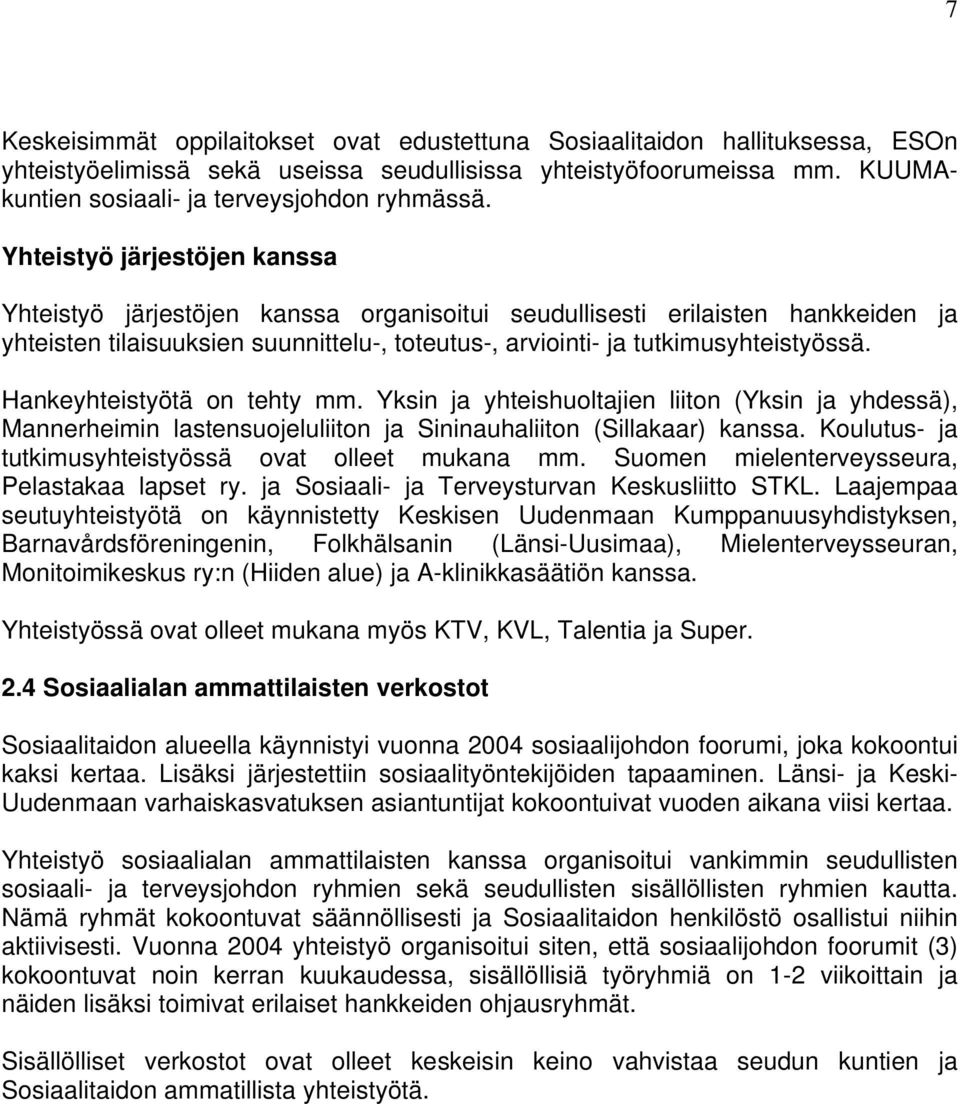 7

Keskeisimmät oppilaitokset ovat edustettuna Sosiaalitaidon hallituksessa, ESOn yhteistyöelimissä sekä useissa seudullisissa yhteistyöfoorumeissa mm. KUUMA-kuntien sosiaali- ja terveysjohdon ryhmässä.

Yhteistyö järjestöjen kanssa

Yhteistyö järjestöjen kanssa organisoitui seudullisesti erilaisten hankkeiden ja yhteisten tilaisuuksien suunnittelu-, toteutus-, arviointi- ja tutkimusyhteistyössä.

Hankeyhteistyötä on tehty mm. Yksin ja yhteishuoltajien liiton (Yksin ja yhdessä), Mannerheimin lastensuojeluliiton ja Sininauhaliiton (Sillakaar) kanssa. Koulutus- ja tutkimusyhteistyössä ovat olleet mukana mm. Suomen mielenterveysseura, Pelastakaa lapset ry. ja Sosiaali- ja Terveysturvan Keskusliitto STKL. Laajempaa seutuyhteistyötä on käynnistetty Keskisen Uudenmaan Kumppanuusyhdistyksen, Barnavårdsföreningenin, Folkhälsanin (Länsi-Uusimaa), Mielenterveysseuran, Monitoimikeskus ry:n (Hiiden alue) ja A-klinikkasäätiön kanssa.

Yhteistyössä ovat olleet mukana myös KTV, KVL, Talentia ja Super.

2.4 Sosiaalialan ammattilaisten verkostot

Sosiaalitaidon alueella käynnistyi vuonna 2004 sosiaalijohdon foorumi, joka kokoontui kaksi kertaa. Lisäksi järjestettiin sosiaalityöntekijöiden tapaaminen. Länsi- ja Keski-Uudenmaan varhaiskasvatuksen asiantuntijat kokoontuivat vuoden aikana viisi kertaa.

Yhteistyö sosiaalialan ammattilaisten kanssa organisoitui vankimmin seudullisten sosiaali- ja terveysjohdon ryhmien sekä seudullisten sisällöllisten ryhmien kautta. Nämä ryhmät kokoontuvat säännöllisesti ja Sosiaalitaidon henkilöstö osallistui niihin aktiivisesti. Vuonna 2004 yhteistyö organisoitui siten, että sosiaalijohdon foorumit (3) kokoontuvat noin kerran kuukaudessa, sisällöllisiä työryhmiä on 1-2 viikoittain ja näiden lisäksi toimivat erilaiset hankkeiden ohjausryhmät.

Sisällölliset verkostot ovat olleet keskeisin keino vahvistaa seudun kuntien ja Sosiaalitaidon ammatillista yhteistyötä.